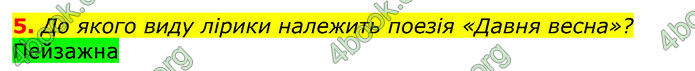 5. До якого виду лірики належить поезія «Давня весна»?
Пейзажна

4book.org 4book.org 4book.org